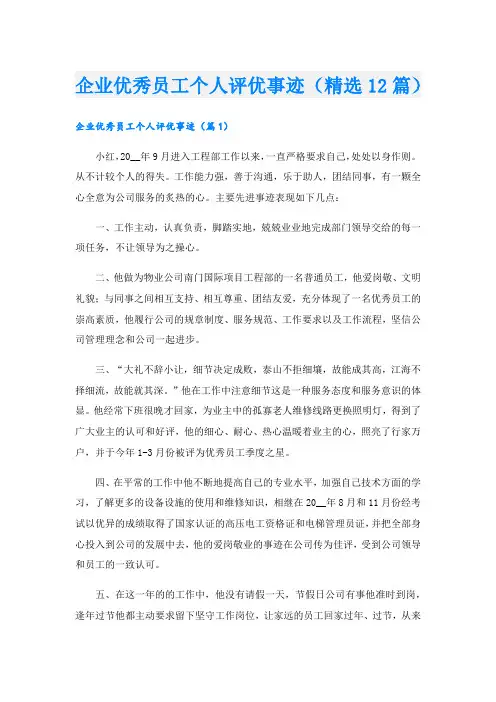 企业优秀员工个人评优事迹（精选12篇）

企业优秀员工个人评优事迹（篇1）

小红，20__年9月进入工程部工作以来，一直严格要求自己，处处以身作则。从不计较个人的得失。工作能力强，善于沟通，乐于助人，团结同事，有一颗全心全意为公司服务的炙热的心。主要先进事迹表现如下几点：

一、工作主动，认真负责，脚踏实地，兢兢业业地完成部门领导交给的每一项任务，不让领导为之操心。

二、他做为物业公司南门国际项目工程部的一名普通员工，他爱岗敬、文明礼貌；与同事之间相互支持、相互尊重、团结友爱，充分体现了一名优秀员工的崇高素质，他履行公司的规章制度、服务规范、工作要求以及工作流程，坚信公司管理理念和公司一起进步。

三、“大礼不辞小让，细节决定成败，泰山不拒细壤，故能成其高，江海不择细流，故能就其深。”他在工作中注意细节这是一种服务态度和服务意识的体显。他经常下班很晚才回家，为业主中的孤寡老人维修线路更换照明灯，得到了广大业主的认可和好评，他的细心、耐心、热心温暖着业主的心，照亮了行家万户，并于今年1-3月份被评为优秀员工季度之星。

四、在平常的工作中他不断地提高自己的专业水平，加强自己技术方面的学习，了解更多的设备设施的使用和维修知识，相继在20__年8月和11月份经考试以优异的成绩取得了国家认证的高压电工资格证和电梯管理员证，并把全部身心投入到公司的发展中去，他的爱岗敬业的事迹在公司传为佳评，受到公司领导和员工的一致认可。

五、在这一年的的工作中，他没有请假一天，节假日公司有事他准时到岗，逢年过节他都主动要求留下坚守工作岗位，让家远的员工回家过年、过节，从来